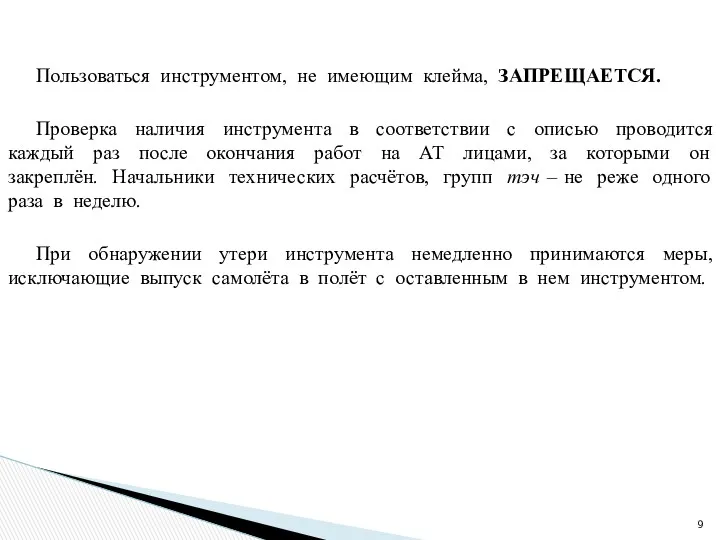 Пользоваться инструментом, не имеющим клейма, ЗАПРЕЩАЕТСЯ.

Проверка наличия инструмента в соответствии с описью проводится каждый раз после окончания работ на АТ лицами, за которыми он закреплён. Начальники технических расчётов, групп тэч – не реже одного раза в неделю.

При обнаружении утери инструмента немедленно принимаются меры, исключающие выпуск самолёта в полёт с оставленным в нем инструментом.

9